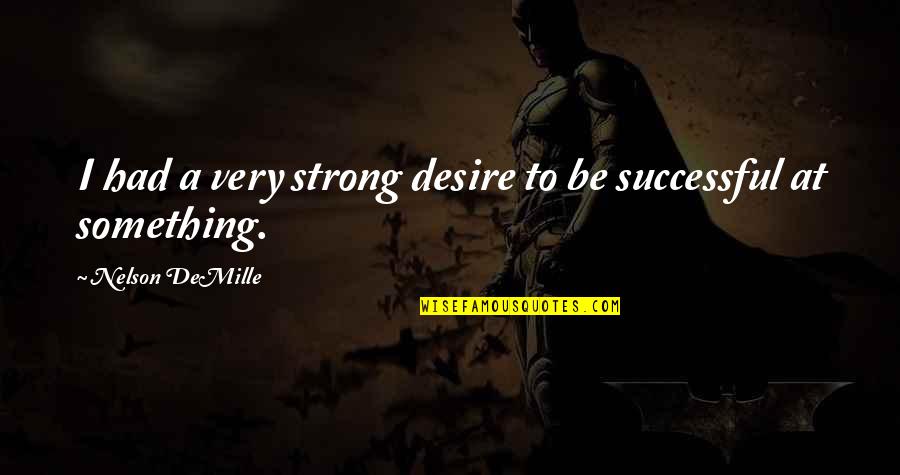 I had a very strong desire to be successful at something.

~ Nelson DeMille

WISEFAMOUSQUOTES.COM